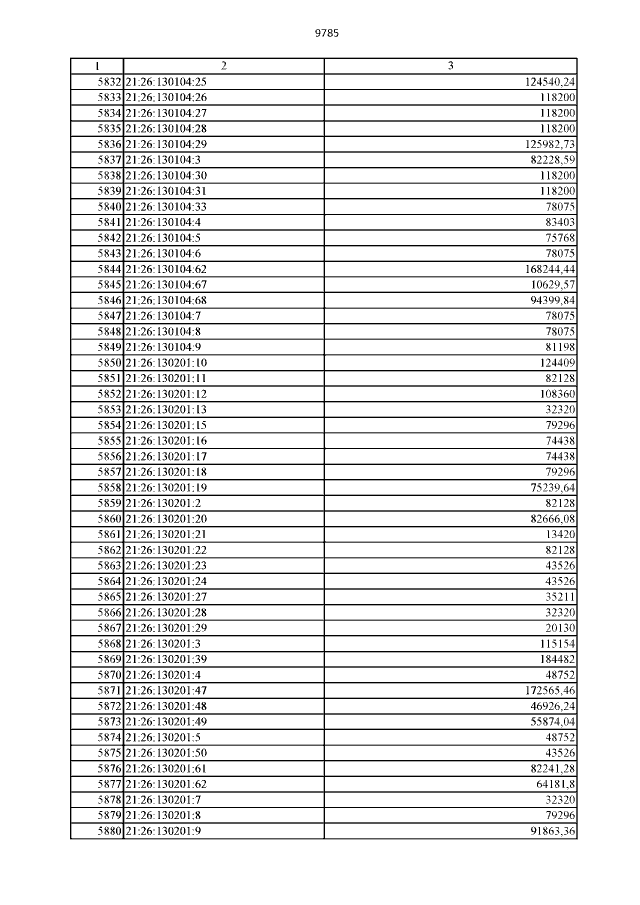 9785

| 1 | 2 | 3 |
|---|---|---|
| 5832 | 21:26:130104:25 | 124540,24 |
| 5833 | 21:26:130104:26 | 118200 |
| 5834 | 21:26:130104:27 | 118200 |
| 5835 | 21:26:130104:28 | 118200 |
| 5836 | 21:26:130104:29 | 125982,73 |
| 5837 | 21:26:130104:3 | 82228,59 |
| 5838 | 21:26:130104:30 | 118200 |
| 5839 | 21:26:130104:31 | 118200 |
| 5840 | 21:26:130104:33 | 78075 |
| 5841 | 21:26:130104:4 | 83403 |
| 5842 | 21:26:130104:5 | 75768 |
| 5843 | 21:26:130104:6 | 78075 |
| 5844 | 21:26:130104:62 | 168244,44 |
| 5845 | 21:26:130104:67 | 10629,57 |
| 5846 | 21:26:130104:68 | 94399,84 |
| 5847 | 21:26:130104:7 | 78075 |
| 5848 | 21:26:130104:8 | 78075 |
| 5849 | 21:26:130104:9 | 81198 |
| 5850 | 21:26:130201:10 | 124409 |
| 5851 | 21:26:130201:11 | 82128 |
| 5852 | 21:26:130201:12 | 108360 |
| 5853 | 21:26:130201:13 | 32320 |
| 5854 | 21:26:130201:15 | 79296 |
| 5855 | 21:26:130201:16 | 74438 |
| 5856 | 21:26:130201:17 | 74438 |
| 5857 | 21:26:130201:18 | 79296 |
| 5858 | 21:26:130201:19 | 75239,64 |
| 5859 | 21:26:130201:2 | 82128 |
| 5860 | 21:26:130201:20 | 82666,08 |
| 5861 | 21:26:130201:21 | 13420 |
| 5862 | 21:26:130201:22 | 82128 |
| 5863 | 21:26:130201:23 | 43526 |
| 5864 | 21:26:130201:24 | 43526 |
| 5865 | 21:26:130201:27 | 35211 |
| 5866 | 21:26:130201:28 | 32320 |
| 5867 | 21:26:130201:29 | 20130 |
| 5868 | 21:26:130201:3 | 115154 |
| 5869 | 21:26:130201:39 | 184482 |
| 5870 | 21:26:130201:4 | 48752 |
| 5871 | 21:26:130201:47 | 172565,46 |
| 5872 | 21:26:130201:48 | 46926,24 |
| 5873 | 21:26:130201:49 | 55874,04 |
| 5874 | 21:26:130201:5 | 48752 |
| 5875 | 21:26:130201:50 | 43526 |
| 5876 | 21:26:130201:61 | 82241,28 |
| 5877 | 21:26:130201:62 | 64181,8 |
| 5878 | 21:26:130201:7 | 32320 |
| 5879 | 21:26:130201:8 | 79296 |
| 5880 | 21:26:130201:9 | 91863,36 |